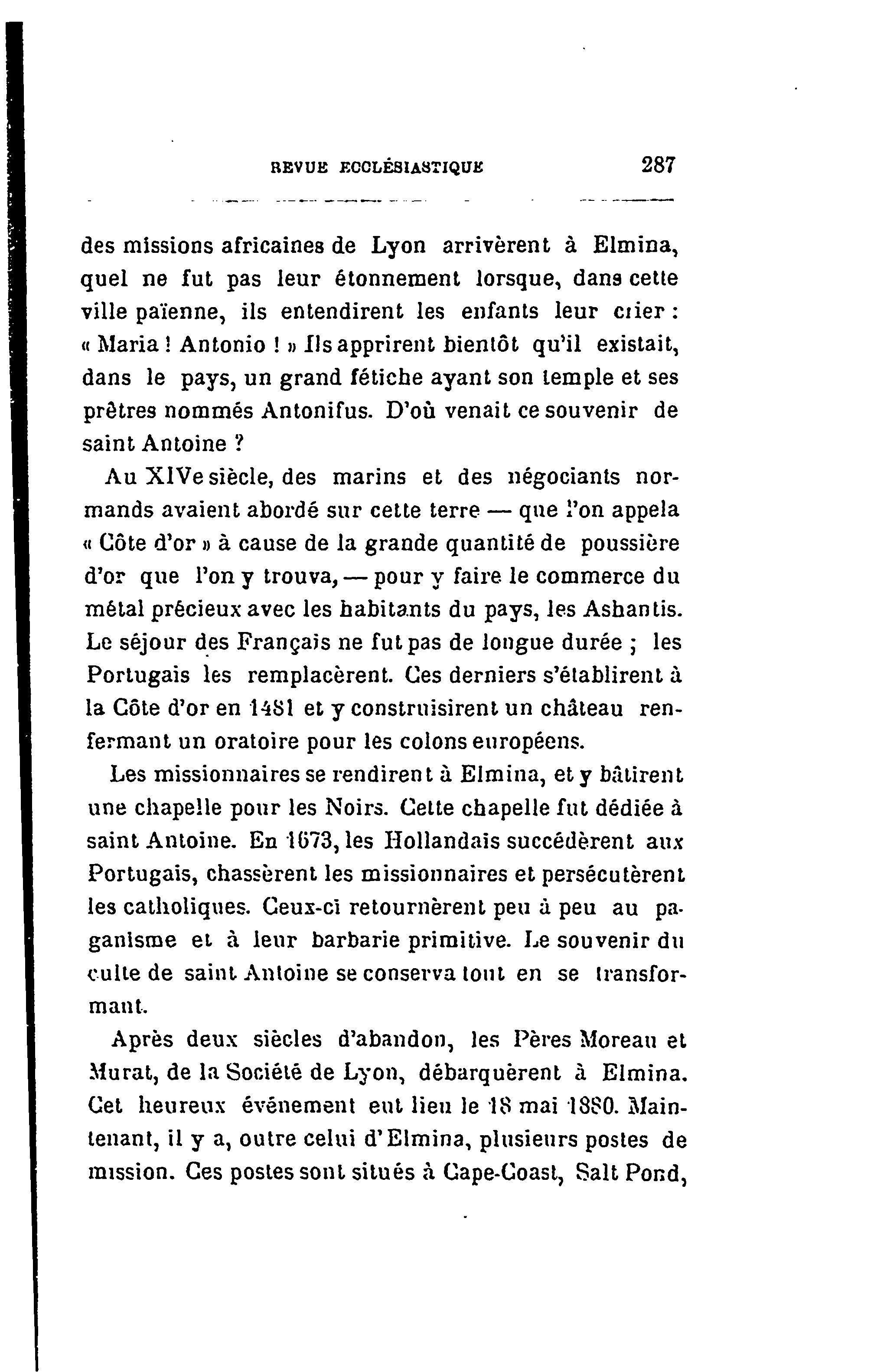 REVUE ECCLÉSIASTIQUE 287

des missions africaines de Lyon arrivèrent à Elmina, quel ne fut pas leur étonnement lorsque, dans cette ville païenne, ils entendirent les enfants leur crier : « Maria ! Antonio ! » Ils apprirent bientôt qu'il existait, dans le pays, un grand fétiche ayant son temple et ses prêtres nommés Antonifus. D'où venait ce souvenir de saint Antoine ?

Au XIVe siècle, des marins et des négociants normands avaient abordé sur cette terre — que l'on appela « Côte d'or » à cause de la grande quantité de poussière d'or que l'on y trouva, — pour y faire le commerce du métal précieux avec les habitants du pays, les Ashantis. Le séjour des Français ne fut pas de longue durée ; les Portugais les remplacèrent. Ces derniers s'établirent à la Côte d'or en 1481 et y construisirent un château renfermant un oratoire pour les colons européens.

Les missionnaires se rendirent à Elmina, et y bâtirent une chapelle pour les Noirs. Cette chapelle fut dédiée à saint Antoine. En 1673, les Hollandais succédèrent aux Portugais, chassèrent les missionnaires et persécutèrent les catholiques. Ceux-ci retournèrent peu à peu au paganisme et à leur barbarie primitive. Le souvenir du culte de saint Antoine se conserva tout en se transformant.

Après deux siècles d'abandon, les Pères Moreau et Murat, de la Société de Lyon, débarquèrent à Elmina. Cet heureux événement eut lieu le 18 mai 1880. Maintenant, il y a, outre celui d'Elmina, plusieurs postes de mission. Ces postes sont situés à Cape-Coast, Salt Pond,